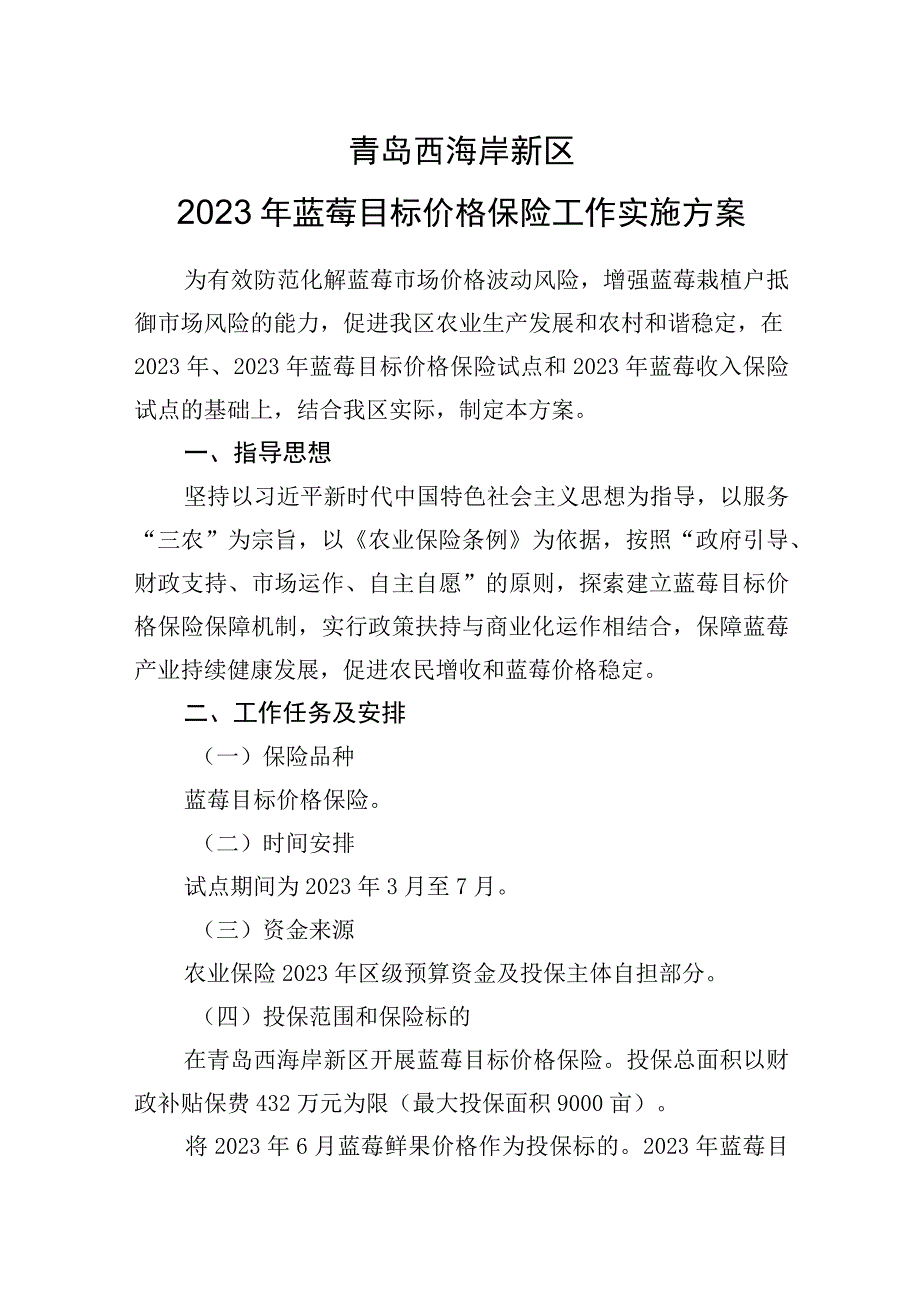 青岛西海岸新区

2023年蓝莓目标价格保险工作实施方案

为有效防范化解蓝莓市场价格波动风险，增强蓝莓栽植户抵御市场风险的能力，促进我区农业生产发展和农村和谐稳定，在2023年、2023年蓝莓目标价格保险试点和2023年蓝莓收入保险试点的基础上，结合我区实际，制定本方案。

一、指导思想

坚持以习近平新时代中国特色社会主义思想为指导，以服务“三农”为宗旨，以《农业保险条例》为依据，按照“政府引导、财政支持、市场运作、自主自愿”的原则，探索建立蓝莓目标价格保险保障机制，实行政策扶持与商业化运作相结合，保障蓝莓产业持续健康发展，促进农民增收和蓝莓价格稳定。

二、工作任务及安排

（一）保险品种

蓝莓目标价格保险。

（二）时间安排

试点期间为2023年3月至7月。

（三）资金来源

农业保险2023年区级预算资金及投保主体自担部分。

（四）投保范围和保险标的

在青岛西海岸新区开展蓝莓目标价格保险。投保总面积以财政补贴保费432万元为限（最大投保面积9000亩）。

将2023年6月蓝莓鲜果价格作为投保标的。2023年蓝莓目